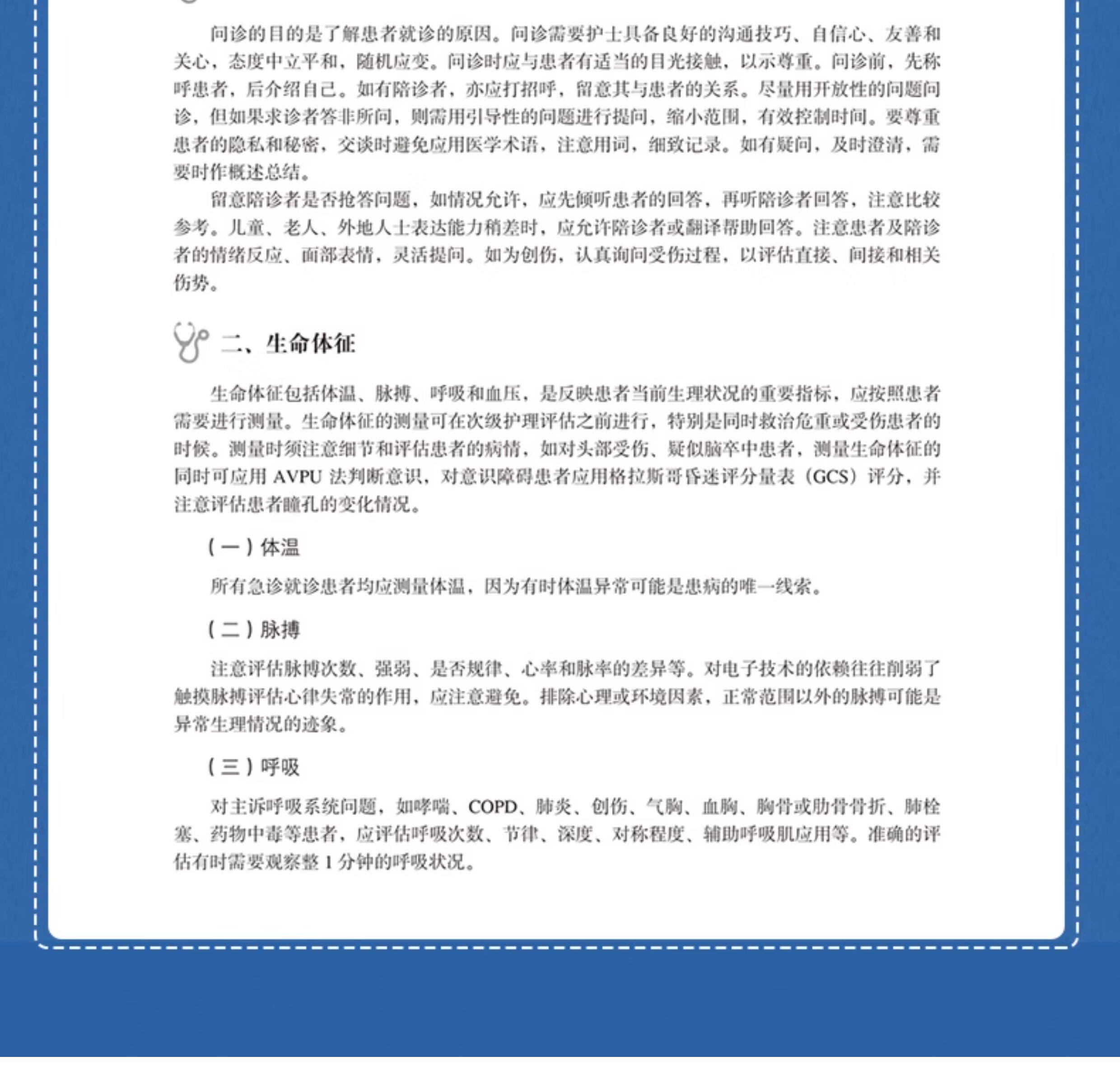 问诊的目的是了解患者就诊的原因。问诊需要护士具备良好的沟通技巧、自信心、友善和关心，态度中立平和，随机应变。问诊时应与患者有适当的目光接触，以示尊重。问诊前，先称呼患者，后介绍自己。如有陪诊者，亦应打招呼，留意其与患者的关系。尽量用开放性的问题问诊，但如果求诊者答非所问，则需用引导性的问题进行提问，缩小范围，有效控制时间。要尊重患者的隐私和秘密，交谈时避免应用医学术语，注意用词，细致记录。如有疑问，及时澄清，需要时作概述总结。

留意陪诊者是否抢答问题，如情况允许，应先倾听患者的回答，再听陪诊者回答，注意比较参考。儿童、老人、外地人士表达能力稍差时，应允许陪诊者或翻译帮助回答。注意患者及陪诊者的情绪反应、面部表情，灵活提问。如为创伤，认真询问受伤过程，以评估直接、间接和相关伤势。

二、生命体征

生命体征包括体温、脉搏、呼吸和血压，是反映患者当前生理状况的重要指标，应按照患者需要进行测量。生命体征的测量可在次级护理评估之前进行，特别是同时救治危重或受伤患者的时候。测量时须注意细节和评估患者的病情，如对头部受伤、疑似脑卒中患者，测量生命体征的同时可应用 AVPU 法判断意识，对意识障碍患者应用格拉斯哥昏迷评分量表（GCS）评分，并注意评估患者瞳孔的变化情况。

（一）体温

所有急诊就诊患者均应测量体温，因为有时体温异常可能是患病的唯一线索。

（二）脉搏

注意评估脉搏次数、强弱、是否规律、心率和脉率的差异等。对电子技术的依赖往往削弱了触摸脉搏评估心律失常的作用，应注意避免。排除心理或环境因素，正常范围以外的脉搏可能是异常生理情况的迹象。

（三）呼吸

对主诉呼吸系统问题，如哮喘、COPD、肺炎、创伤、气胸、血胸、胸骨或肋骨骨折、肺栓塞、药物中毒等患者，应评估呼吸次数、节律、深度、对称程度、辅助呼吸肌应用等。准确的评估有时需要观察整 1 分钟的呼吸状况。